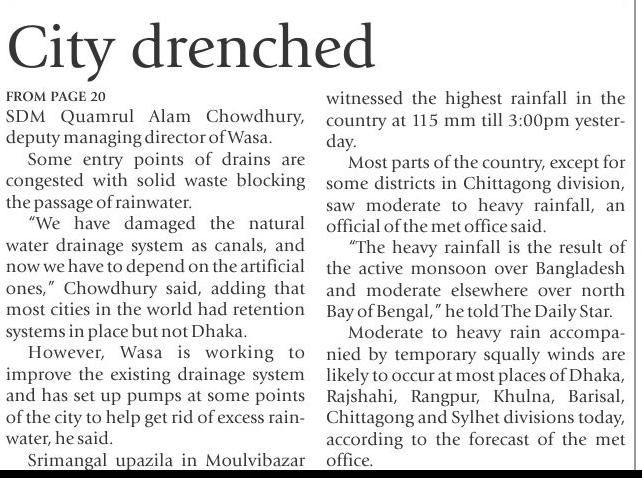 City drenched

FROM PAGE 20

SDM Quamrul Alam Chowdhury, deputy managing director of Wasa.

Some entry points of drains are congested with solid waste blocking the passage of rainwater.

"We have damaged the natural water drainage system as canals, and now we have to depend on the artificial ones," Chowdhury said, adding that most cities in the world had retention systems in place but not Dhaka.

However, Wasa is working to improve the existing drainage system and has set up pumps at some points of the city to help get rid of excess rainwater, he said.

Srimangal upazila in Moulvibazar witnessed the highest rainfall in the country at 115 mm till 3:00pm yesterday.

Most parts of the country, except for some districts in Chittagong division, saw moderate to heavy rainfall, an official of the met office said.

"The heavy rainfall is the result of the active monsoon over Bangladesh and moderate elsewhere over north Bay of Bengal," he told The Daily Star.

Moderate to heavy rain accompanied by temporary squally winds are likely to occur at most places of Dhaka, Rajshahi, Rangpur, Khulna, Barisal, Chittagong and Sylhet divisions today, according to the forecast of the met office.